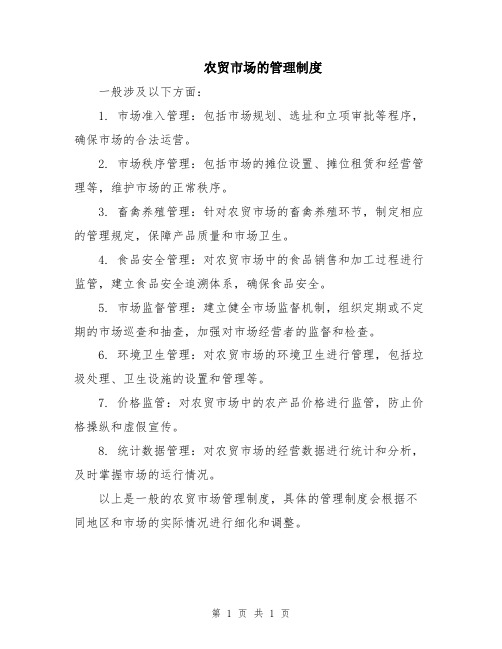 农贸市场的管理制度

一般涉及以下方面：

1. 市场准入管理：包括市场规划、选址和立项审批等程序，确保市场的合法运营。

2. 市场秩序管理：包括市场的摊位设置、摊位租赁和经营管理等，维护市场的正常秩序。

3. 畜禽养殖管理：针对农贸市场的畜禽养殖环节，制定相应的管理规定，保障产品质量和市场卫生。

4. 食品安全管理：对农贸市场中的食品销售和加工过程进行监管，建立食品安全追溯体系，确保食品安全。

5. 市场监督管理：建立健全市场监督机制，组织定期或不定期的市场巡查和抽查，加强对市场经营者的监督和检查。

6. 环境卫生管理：对农贸市场的环境卫生进行管理，包括垃圾处理、卫生设施的设置和管理等。

7. 价格监管：对农贸市场中的农产品价格进行监管，防止价格操纵和虚假宣传。

8. 统计数据管理：对农贸市场的经营数据进行统计和分析，及时掌握市场的运行情况。

以上是一般的农贸市场管理制度，具体的管理制度会根据不同地区和市场的实际情况进行细化和调整。

第 1 页 共 1 页